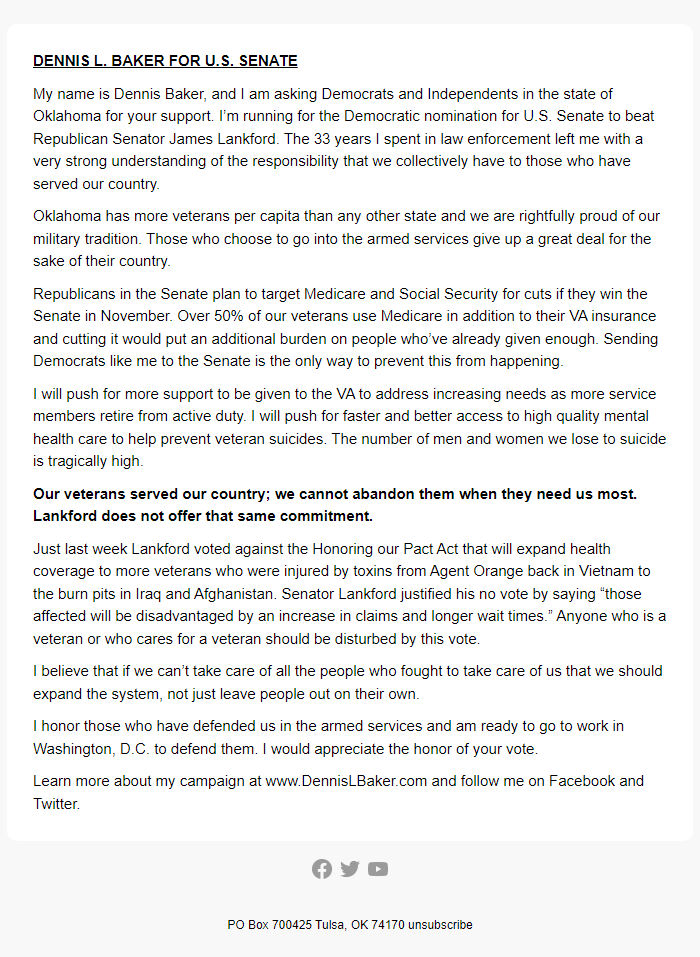 DENNIS L. BAKER FOR U.S. SENATE

My name is Dennis Baker, and I am asking Democrats and Independents in the state of Oklahoma for your support. I'm running for the Democratic nomination for U.S. Senate to beat Republican Senator James Lankford. The 33 years I spent in law enforcement left me with a very strong understanding of the responsibility that we collectively have to those who have served our country.

Oklahoma has more veterans per capita than any other state and we are rightfully proud of our military tradition. Those who choose to go into the armed services give up a great deal for the sake of their country.

Republicans in the Senate plan to target Medicare and Social Security for cuts if they win the Senate in November. Over 50% of our veterans use Medicare in addition to their VA insurance and cutting it would put an additional burden on people who've already given enough. Sending Democrats like me to the Senate is the only way to prevent this from happening.

I will push for more support to be given to the VA to address increasing needs as more service members retire from active duty. I will push for faster and better access to high quality mental health care to help prevent veteran suicides. The number of men and women we lose to suicide is tragically high.

Our veterans served our country; we cannot abandon them when they need us most. Lankford does not offer that same commitment.

Just last week Lankford voted against the Honoring our Pact Act that will expand health coverage to more veterans who were injured by toxins from Agent Orange back in Vietnam to the burn pits in Iraq and Afghanistan. Senator Lankford justified his no vote by saying "those affected will be disadvantaged by an increase in claims and longer wait times." Anyone who is a veteran or who cares for a veteran should be disturbed by this vote.

I believe that if we can't take care of all the people who fought to take care of us that we should expand the system, not just leave people out on their own.

I honor those who have defended us in the armed services and am ready to go to work in Washington, D.C. to defend them. I would appreciate the honor of your vote.

Learn more about my campaign at www.DennisLBaker.com and follow me on Facebook and Twitter.

PO Box 700425 Tulsa, OK 74170 unsubscribe